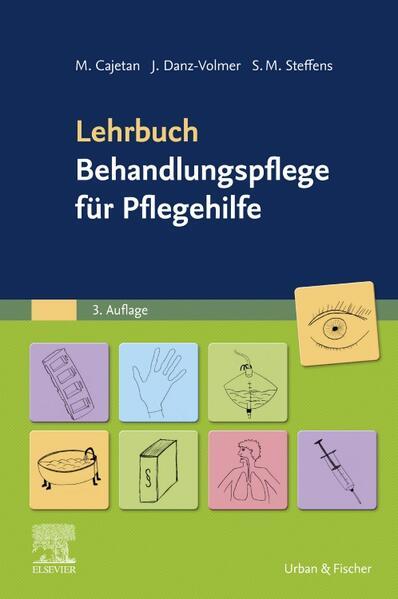 M. Cajetan J. Danz-Volmer S. M. Steffens

Lehrbuch
Behandlungspflege
für Pflegehilfe

3. Auflage

§

ELSEVIER

Urban & Fischer